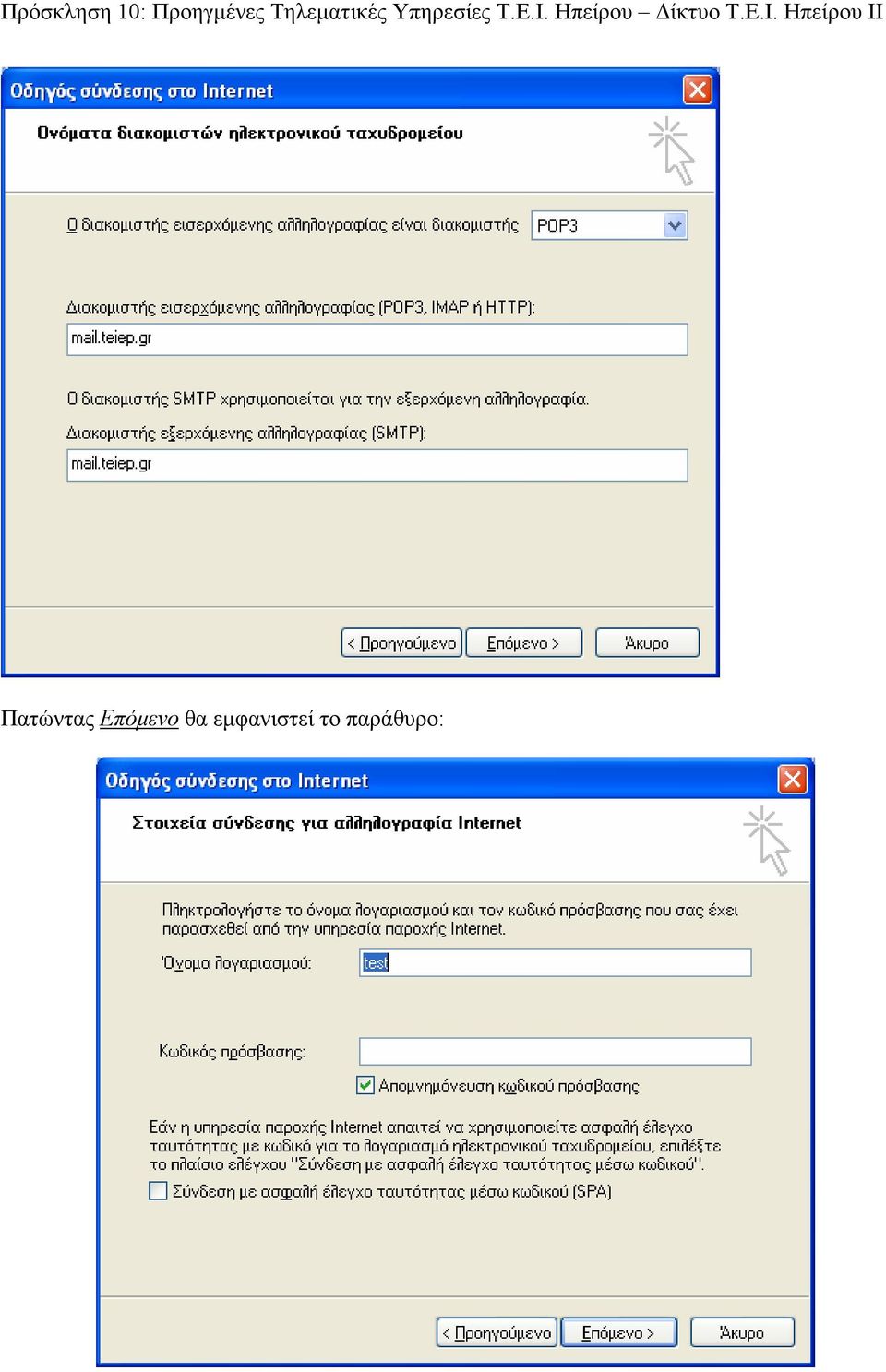 Πρόσκληση 10: Προηγμένες Τηλεματικές Υπηρεσίες Τ.Ε.Ι. Ηπείρου – Δίκτυο Τ.Ε.Ι. Ηπείρου ΙΙ

Οδηγός σύνδεσης στο Internet

Ονόματα διακομιστών ηλεκτρονικού ταχυδρομείου

Ο διακομιστής εισερχόμενης αλληλογραφίας είναι διακομιστής POP3

Διακομιστής εισερχόμενης αλληλογραφίας (POP3, IMAP ή HTTP):

mail.teiep.gr

Ο διακομιστής SMTP χρησιμοποιείται για την εξερχόμενη αλληλογραφία.

Διακομιστής εξερχόμενης αλληλογραφίας (SMTP):

mail.teiep.gr

< Προηγούμενο Επόμενο > Άκυρο

Πατώντας Επόμενο θα εμφανιστεί το παράθυρο:

Οδηγός σύνδεσης στο Internet

Στοιχεία σύνδεσης για αλληλογραφία Internet

Πληκτρολογήστε το όνομα λογαριασμού και τον κωδικό πρόσβασης που σας έχει παρασχεθεί από την υπηρεσία παροχής Internet.

Όνομα λογαριασμού: test

Κωδικός πρόσβασης:

Απομνημόνευση κωδικού πρόσβασης

Εάν η υπηρεσία παροχής Internet απαιτεί να χρησιμοποιείτε ασφαλή έλεγχο ταυτότητας με κωδικό για το λογαριασμό ηλεκτρονικού ταχυδρομείου, επιλέξτε το πλαίσιο ελέγχου "Σύνδεση με ασφαλή έλεγχο ταυτότητας μέσω κωδικού".

Σύνδεση με ασφαλή έλεγχο ταυτότητας μέσω κωδικού (SPA)

< Προηγούμενο Επόμενο > Άκυρο